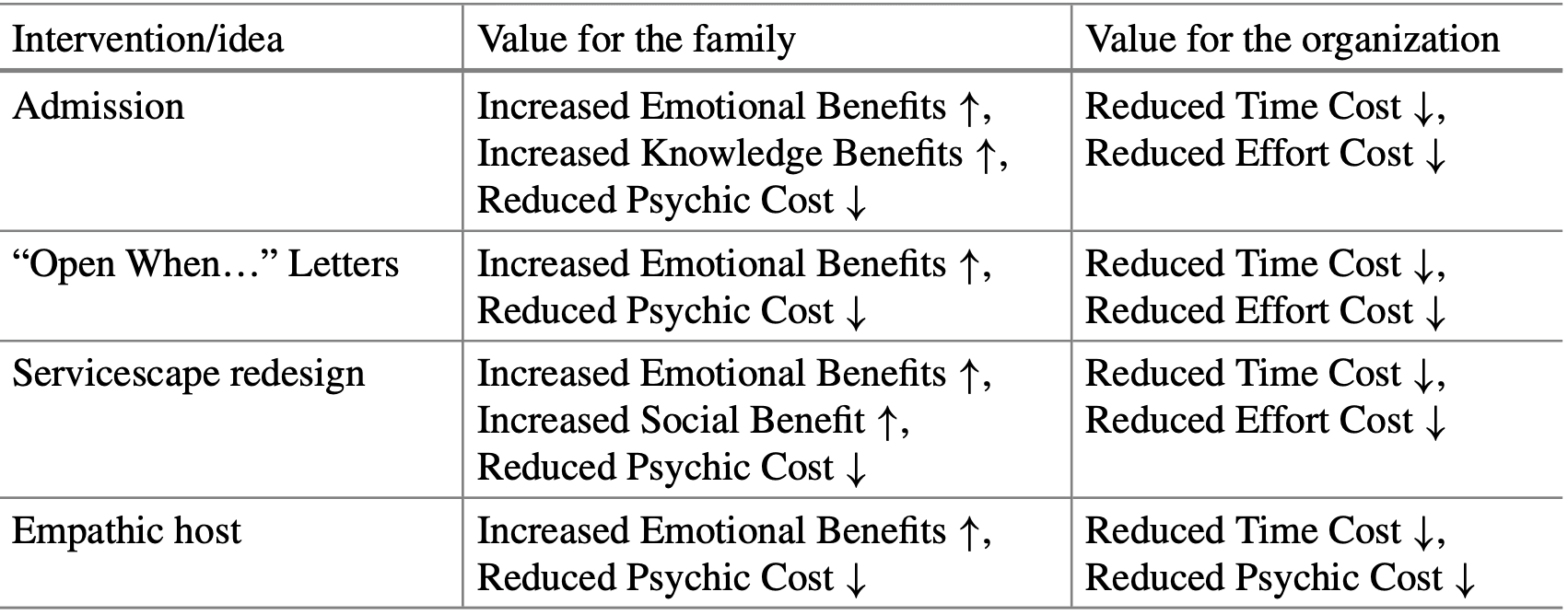 | Intervention/idea | Value for the family | Value for the organization |
|---|---|---|
| Admission | Increased Emotional Benefits ↑, Increased Knowledge Benefits ↑, Reduced Psychic Cost ↓ | Reduced Time Cost ↓, Reduced Effort Cost ↓ |
| "Open When..." Letters | Increased Emotional Benefits ↑, Reduced Psychic Cost ↓ | Reduced Time Cost ↓, Reduced Effort Cost ↓ |
| Servicescape redesign | Increased Emotional Benefits ↑, Increased Social Benefit ↑, Reduced Psychic Cost ↓ | Reduced Time Cost ↓, Reduced Effort Cost ↓ |
| Empathic host | Increased Emotional Benefits ↑, Reduced Psychic Cost ↓ | Reduced Time Cost ↓, Reduced Psychic Cost ↓ |